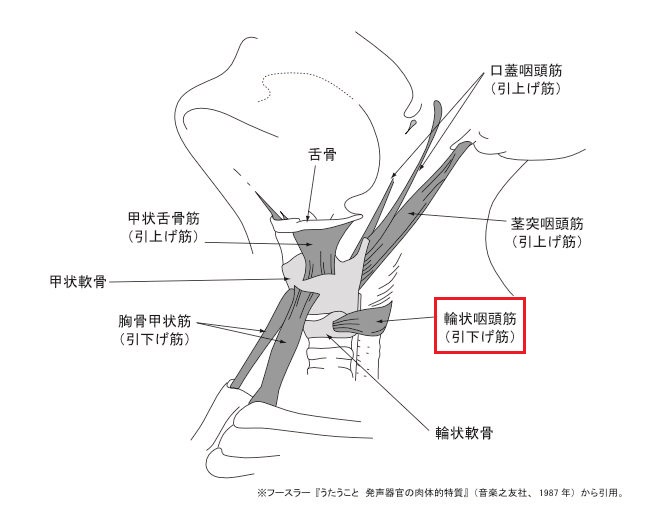 口蓋咽頭筋
（引上げ筋）

舌骨

甲状舌骨筋
（引上げ筋）

茎突咽頭筋
（引上げ筋）

甲状軟骨

胸骨甲状筋
（引下げ筋）

輪状咽頭筋
（引下げ筋）

輪状軟骨

※フースラー『うたうこと　発声器官の肉体的特質』（音楽之友社、1987年）から引用。